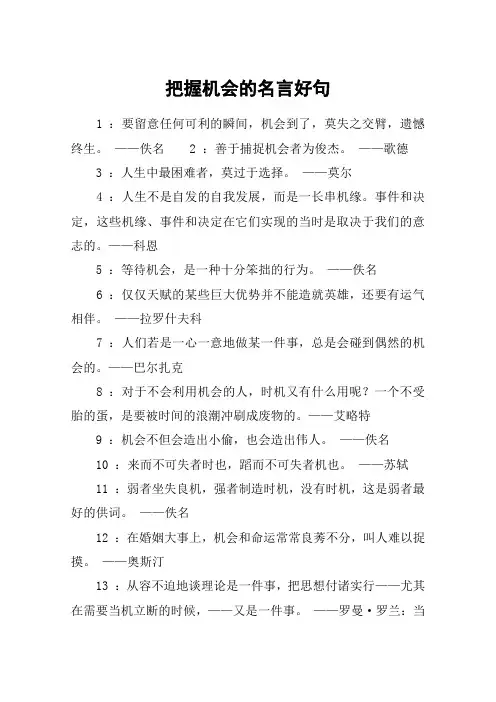 把握机会的名言好句

1 ：要留意任何可利的瞬间，机会到了，莫失之交臂，遗憾终生。 ——佚名　　2 ：善于捕捉机会者为俊杰。 ——歌德

3 ：人生中最困难者，莫过于选择。 ——莫尔

4 ：人生不是自发的自我发展，而是一长串机缘。事件和决定，这些机缘、事件和决定在它们实现的当时是取决于我们的意志的。——科恩

5 ：等待机会，是一种十分笨拙的行为。 ——佚名

6 ：仅仅天赋的某些巨大优势并不能造就英雄，还要有运气相伴。 ——拉罗什夫科

7 ：人们若是一心一意地做某一件事，总是会碰到偶然的机会的。——巴尔扎克

8 ：对于不会利用机会的人，时机又有什么用呢？一个不受胎的蛋，是要被时间的浪潮冲刷成废物的。——艾略特

9 ：机会不但会造出小偷，也会造出伟人。 ——佚名

10 ：来而不可失者时也，蹈而不可失者机也。 ——苏轼

11 ：弱者坐失良机，强者制造时机，没有时机，这是弱者最好的供词。 ——佚名

12 ：在婚姻大事上，机会和命运常常良莠不分，叫人难以捉摸。 ——奥斯汀

13 ：从容不迫地谈理论是一件事，把思想付诸实行——尤其在需要当机立断的时候，——又是一件事。 ——罗曼·罗兰：当